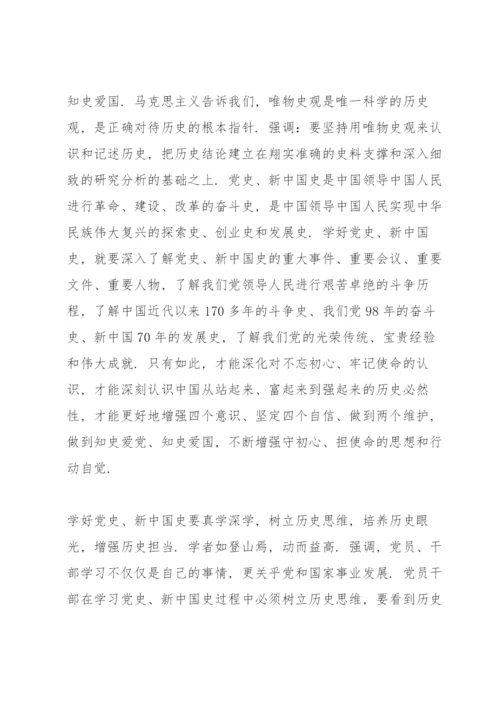 知史爱国．马克思主义告诉我们，唯物史观是唯一科学的历史观，是正确对待历史的根本指针．强调：要坚持用唯物史观来认识和记述历史，把历史结论建立在翔实准确的史料支撑和深入细致的研究分析的基础之上．党史、新中国史是中国领导中国人民进行革命、建设、改革的奋斗史，是中国领导中国人民实现中华民族伟大复兴的探索史、创业史和发展史．学好党史、新中国史，就要深入了解党史、新中国史的重大事件、重要会议、重要文件、重要人物，了解我们党领导人民进行艰苦卓绝的斗争历程，了解中国近代以来170多年的斗争史、我们党98年的奋斗史、新中国70年的发展史，了解我们党的光荣传统、宝贵经验和伟大成就．只有如此，才能深化对不忘初心、牢记使命的认识，才能深刻认识中国从站起来、富起来到强起来的历史必然性，才能更好地增强四个意识、坚定四个自信、做到两个维护，做到知史爱党、知史爱国，不断增强守初心、担使命的思想和行动自觉．

学好党史、新中国史要真学深学，树立历史思维，培养历史眼光，增强历史担当．学者如登山焉，动而益高．强调，党员、干部学习不仅仅是自己的事情，更关乎党和国家事业发展．党员干部在学习党史、新中国史过程中必须树立历史思维，要看到历史